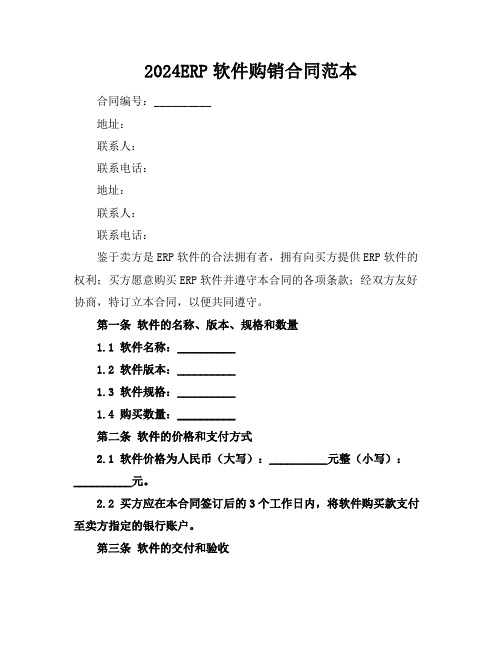 2024ERP 软件购销合同范本

合同编号：__________

地址：

联系人：

联系电话：

地址：

联系人：

联系电话：

鉴于卖方是 ERP 软件的合法拥有者，拥有向买方提供 ERP 软件的权利；买方愿意购买 ERP 软件并遵守本合同的各项条款；经双方友好协商，特订立本合同，以便共同遵守。

第一条 软件的名称、版本、规格和数量

1.1 软件名称：__________

1.2 软件版本：__________

1.3 软件规格：__________

1.4 购买数量：__________

第二条 软件的价格和支付方式

2.1 软件价格为人民币（大写）：__________元整（小写）：__________元。

2.2 买方应在本合同签订后的 3 个工作日内，将软件购买款支付至卖方指定的银行账户。

第三条 软件的交付和验收